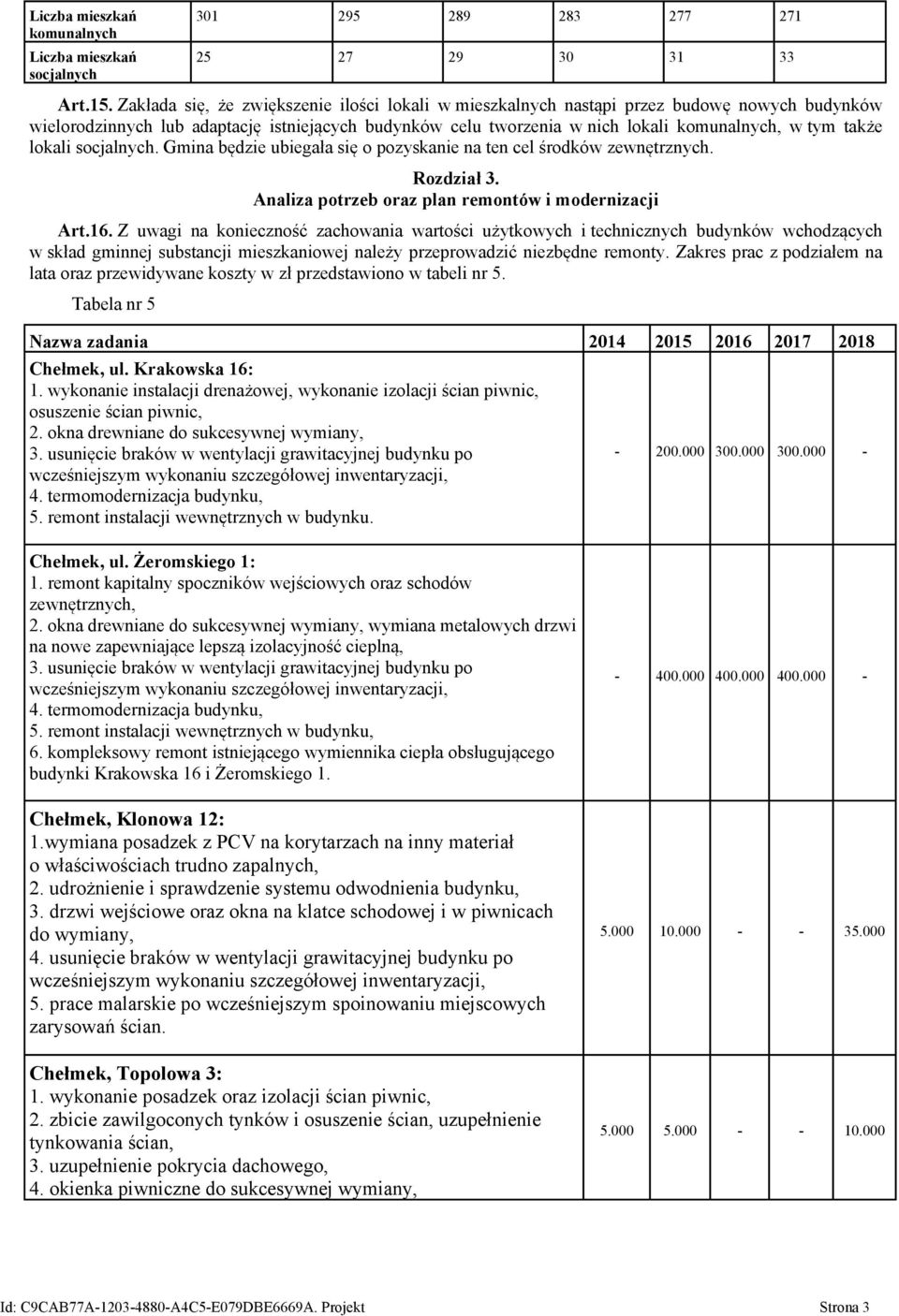 | Liczba mieszkań komunalnych | 301 | 295 | 289 | 283 | 277 | 271 |
|---|---|---|---|---|---|---|
| Liczba mieszkań socjalnych | 25 | 27 | 29 | 30 | 31 | 33 |

Art.15. Zakłada się, że zwiększenie ilości lokali w mieszkalnych nastąpi przez budowę nowych budynków wielorodzinnych lub adaptację istniejących budynków celu tworzenia w nich lokali komunalnych, w tym także lokali socjalnych. Gmina będzie ubiegała się o pozyskanie na ten cel środków zewnętrznych.

Rozdział 3.
Analiza potrzeb oraz plan remontów i modernizacji

Art.16. Z uwagi na konieczność zachowania wartości użytkowych i technicznych budynków wchodzących w skład gminnej substancji mieszkaniowej należy przeprowadzić niezbędne remonty. Zakres prac z podziałem na lata oraz przewidywane koszty w zł przedstawiono w tabeli nr 5.

Tabela nr 5

| Nazwa zadania | 2014 | 2015 | 2016 | 2017 | 2018 |
|---|---|---|---|---|---|
| Chełmek, ul. Krakowska 16: 1. wykonanie instalacji drenażowej, wykonanie izolacji ścian piwnic, osuszenie ścian piwnic, 2. okna drewniane do sukcesywnej wymiany, 3. usunięcie braków w wentylacji grawitacyjnej budynku po wcześniejszym wykonaniu szczegółowej inwentaryzacji, 4. termomodernizacja budynku, 5. remont instalacji wewnętrznych w budynku. | - | 200.000 | 300.000 | 300.000 | - |
| Chełmek, ul. Żeromskiego 1: 1. remont kapitalny spoczników wejściowych oraz schodów zewnętrznych, 2. okna drewniane do sukcesywnej wymiany, wymiana metalowych drzwi na nowe zapewniające lepszą izolacyjność cieplną, 3. usunięcie braków w wentylacji grawitacyjnej budynku po wcześniejszym wykonaniu szczegółowej inwentaryzacji, 4. termomodernizacja budynku, 5. remont instalacji wewnętrznych w budynku, 6. kompleksowy remont istniejącego wymiennika ciepła obsługującego budynki Krakowska 16 i Żeromskiego 1. | - | 400.000 | 400.000 | 400.000 | - |
| Chełmek, Klonowa 12: 1.wymiana posadzek z PCV na korytarzach na inny materiał o właściwościach trudno zapalnych, 2. udrożnienie i sprawdzenie systemu odwodnienia budynku, 3. drzwi wejściowe oraz okna na klatce schodowej i w piwnicach do wymiany, 4. usunięcie braków w wentylacji grawitacyjnej budynku po wcześniejszym wykonaniu szczegółowej inwentaryzacji, 5. prace malarskie po wcześniejszym spoinowaniu miejscowych zarysowań ścian. | 5.000 | 10.000 | - | - | 35.000 |
| Chełmek, Topolowa 3: 1. wykonanie posadzek oraz izolacji ścian piwnic, 2. zbicie zawilgoconych tynków i osuszenie ścian, uzupełnienie tynkowania ścian, 3. uzupełnienie pokrycia dachowego, 4. okienka piwniczne do sukcesywnej wymiany, | 5.000 | 5.000 | - | - | 10.000 |

Id: C9CAB77A-1203-4880-A4C5-E079DBE6669A. Projekt Strona 3